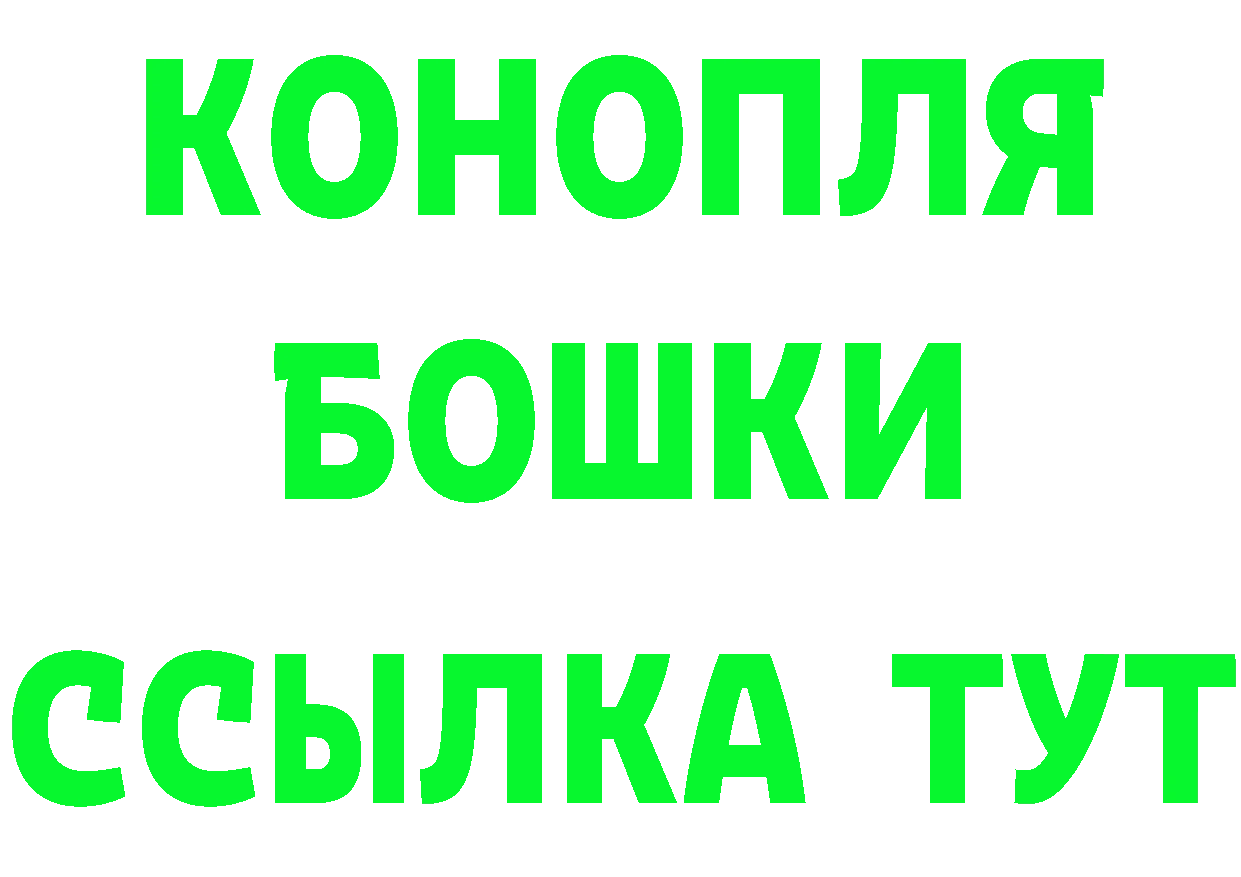 КОНОПЛЯ
БОШКИ
ССЫЛКА ТУТ